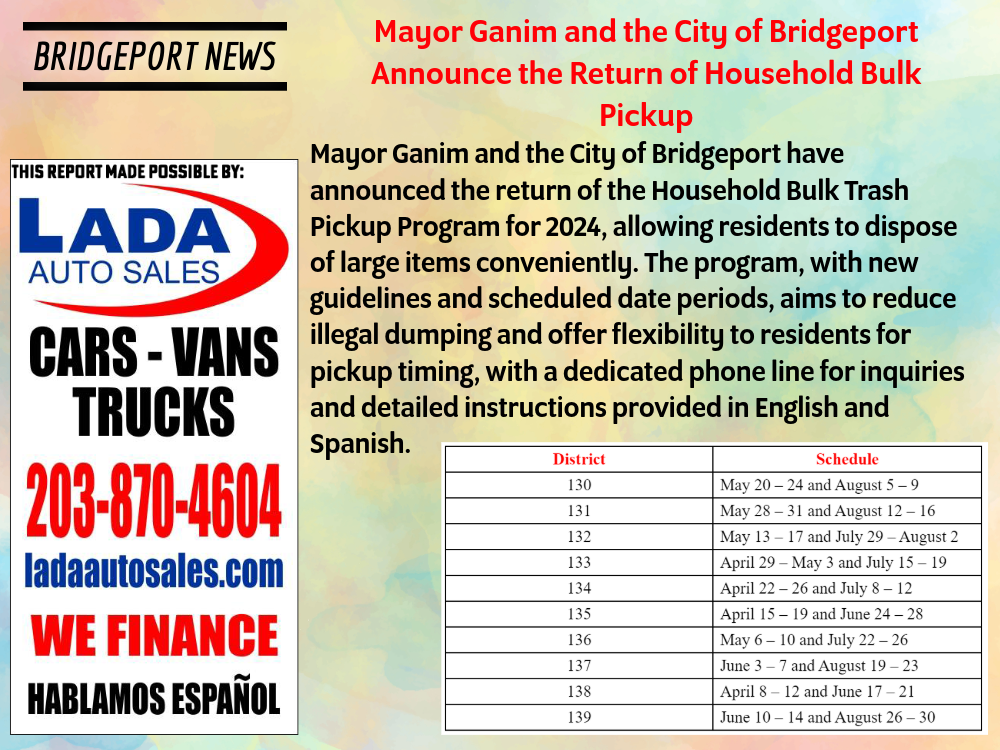 BRIDGEPORT NEWS

THIS REPORT MADE POSSIBLE BY:

LADA
AUTO SALES

CARS - VANS
TRUCKS

203-870-4604

ladaautosales.com

WE FINANCE

HABLAMOS ESPAÑOL

Mayor Ganim and the City of Bridgeport Announce the Return of Household Bulk Pickup

Mayor Ganim and the City of Bridgeport have announced the return of the Household Bulk Trash Pickup Program for 2024, allowing residents to dispose of large items conveniently. The program, with new guidelines and scheduled date periods, aims to reduce illegal dumping and offer flexibility to residents for pickup timing, with a dedicated phone line for inquiries and detailed instructions provided in English and Spanish.

| District | Schedule |
|---|---|
| 130 | May 20 – 24 and August 5 – 9 |
| 131 | May 28 – 31 and August 12 – 16 |
| 132 | May 13 – 17 and July 29 – August 2 |
| 133 | April 29 – May 3 and July 15 – 19 |
| 134 | April 22 – 26 and July 8 – 12 |
| 135 | April 15 – 19 and June 24 – 28 |
| 136 | May 6 – 10 and July 22 – 26 |
| 137 | June 3 – 7 and August 19 – 23 |
| 138 | April 8 – 12 and June 17 – 21 |
| 139 | June 10 – 14 and August 26 – 30 |